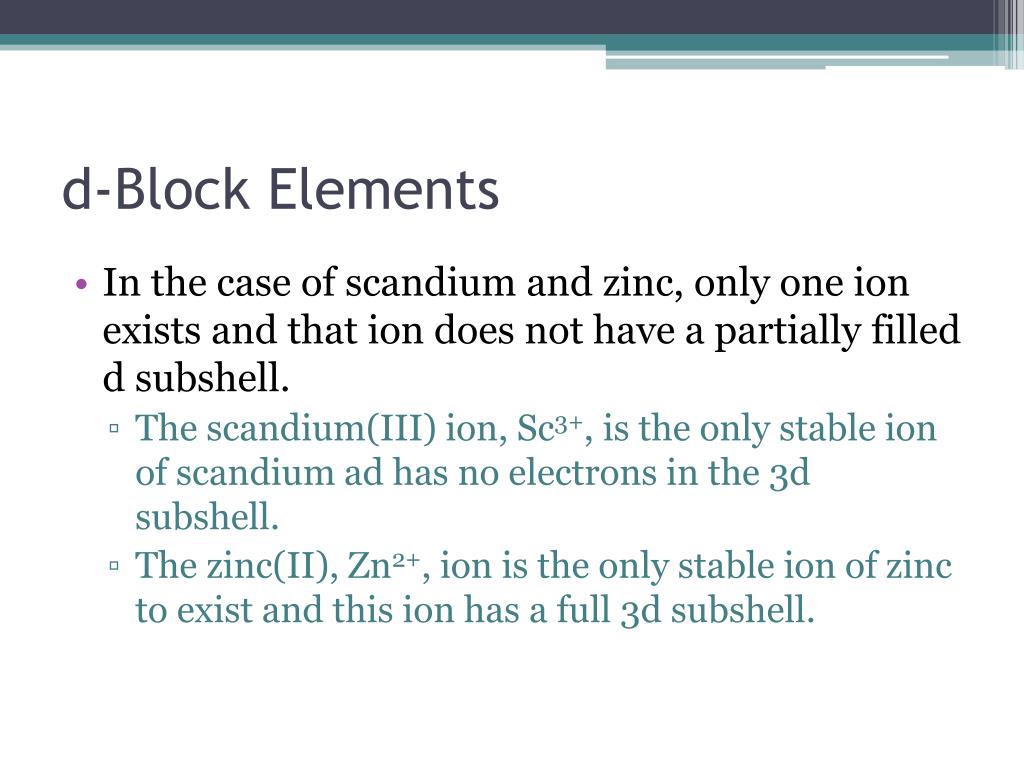 d-Block Elements

• In the case of scandium and zinc, only one ion exists and that ion does not have a partially filled d subshell.

▫ The scandium(III) ion, $Sc^{3+}$, is the only stable ion of scandium ad has no electrons in the 3d subshell.

▫ The zinc(II), $Zn^{2+}$, ion is the only stable ion of zinc to exist and this ion has a full 3d subshell.